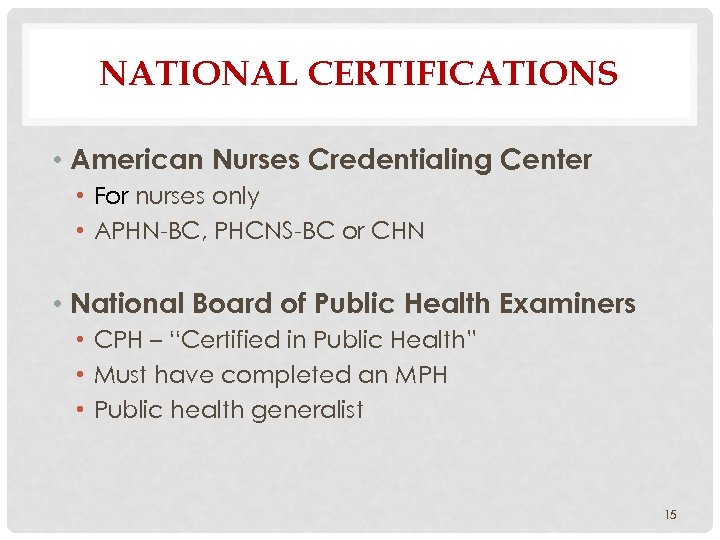 NATIONAL CERTIFICATIONS

• American Nurses Credentialing Center
  • For nurses only
  • APHN-BC, PHCNS-BC or CHN

• National Board of Public Health Examiners
  • CPH – "Certified in Public Health"
  • Must have completed an MPH
  • Public health generalist

15